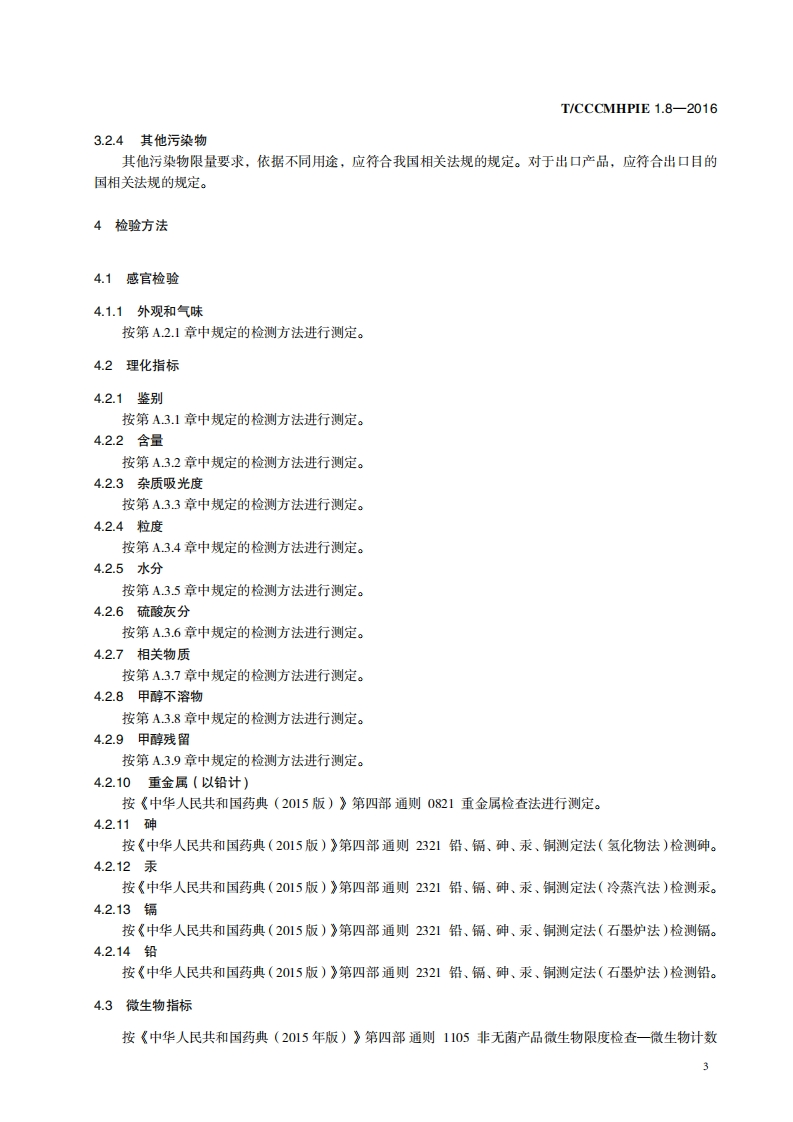 T/CCCMHPIE 1.8—2016

3.2.4　其他污染物

其他污染物限量要求，依据不同用途，应符合我国相关法规的规定。对于出口产品，应符合出口目的国相关法规的规定。

4　检验方法

4.1　感官检验

4.1.1　外观和气味

按第 A.2.1 章中规定的检测方法进行测定。

4.2　理化指标

4.2.1　鉴别

按第 A.3.1 章中规定的检测方法进行测定。

4.2.2　含量

按第 A.3.2 章中规定的检测方法进行测定。

4.2.3　杂质吸光度

按第 A.3.3 章中规定的检测方法进行测定。

4.2.4　粒度

按第 A.3.4 章中规定的检测方法进行测定。

4.2.5　水分

按第 A.3.5 章中规定的检测方法进行测定。

4.2.6　硫酸灰分

按第 A.3.6 章中规定的检测方法进行测定。

4.2.7　相关物质

按第 A.3.7 章中规定的检测方法进行测定。

4.2.8　甲醇不溶物

按第 A.3.8 章中规定的检测方法进行测定。

4.2.9　甲醇残留

按第 A.3.9 章中规定的检测方法进行测定。

4.2.10　重金属（以铅计）

按《中华人民共和国药典（2015 版）》第四部 通则 0821 重金属检查法进行测定。

4.2.11　砷

按《中华人民共和国药典（2015 版）》第四部 通则 2321 铅、镉、砷、汞、铜测定法（氢化物法）检测砷。

4.2.12　汞

按《中华人民共和国药典（2015 版）》第四部 通则 2321 铅、镉、砷、汞、铜测定法（冷蒸汽法）检测汞。

4.2.13　镉

按《中华人民共和国药典（2015 版）》第四部 通则 2321 铅、镉、砷、汞、铜测定法（石墨炉法）检测镉。

4.2.14　铅

按《中华人民共和国药典（2015 版）》第四部 通则 2321 铅、镉、砷、汞、铜测定法（石墨炉法）检测铅。

4.3　微生物指标

按《中华人民共和国药典（2015 年版）》第四部 通则 1105 非无菌产品微生物限度检查—微生物计数

3